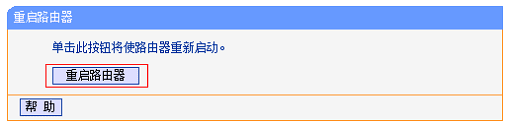 重启路由器

单击此按钮将使路由器重新启动。

重启路由器

帮 助